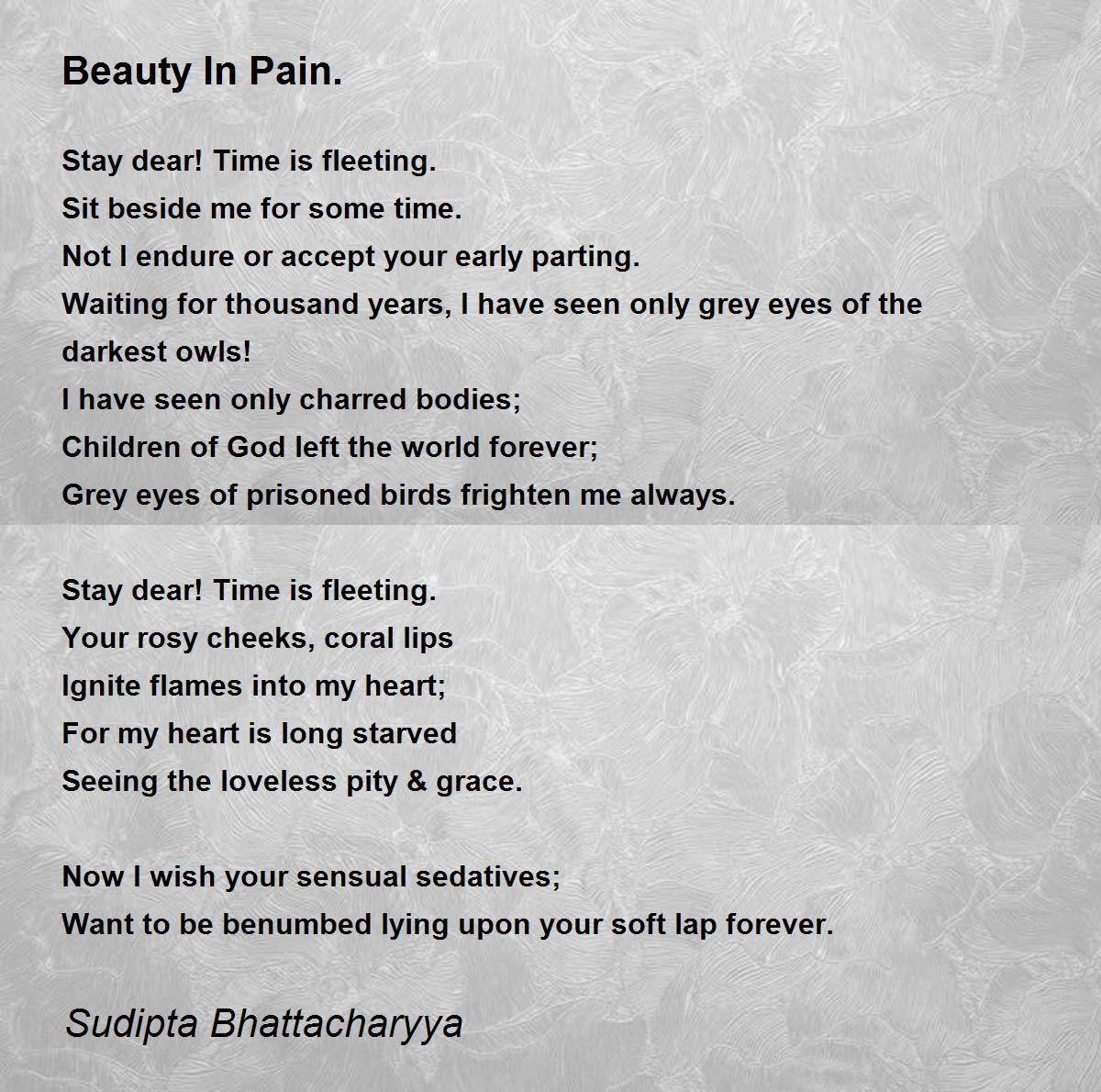 Beauty In Pain.

Stay dear! Time is fleeting.
Sit beside me for some time.
Not I endure or accept your early parting.
Waiting for thousand years, I have seen only grey eyes of the darkest owls!
I have seen only charred bodies;
Children of God left the world forever;
Grey eyes of prisoned birds frighten me always.

Stay dear! Time is fleeting.
Your rosy cheeks, coral lips
Ignite flames into my heart;
For my heart is long starved
Seeing the loveless pity & grace.

Now I wish your sensual sedatives;
Want to be benumbed lying upon your soft lap forever.

Sudipta Bhattacharyya